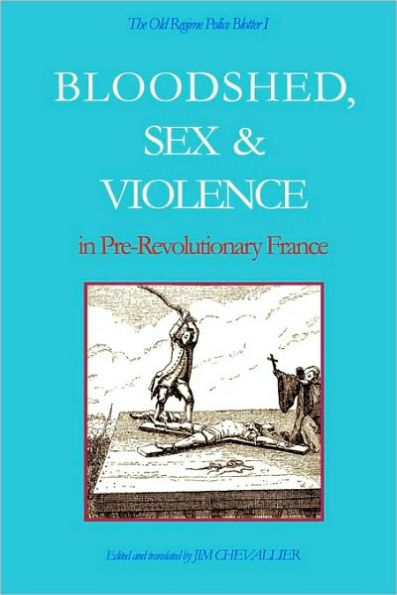 The Old Regime Police Blotter I

BLOODSHED, SEX & VIOLENCE

in Pre-Revolutionary France

Edited and translated by JIM CHEVALLIER